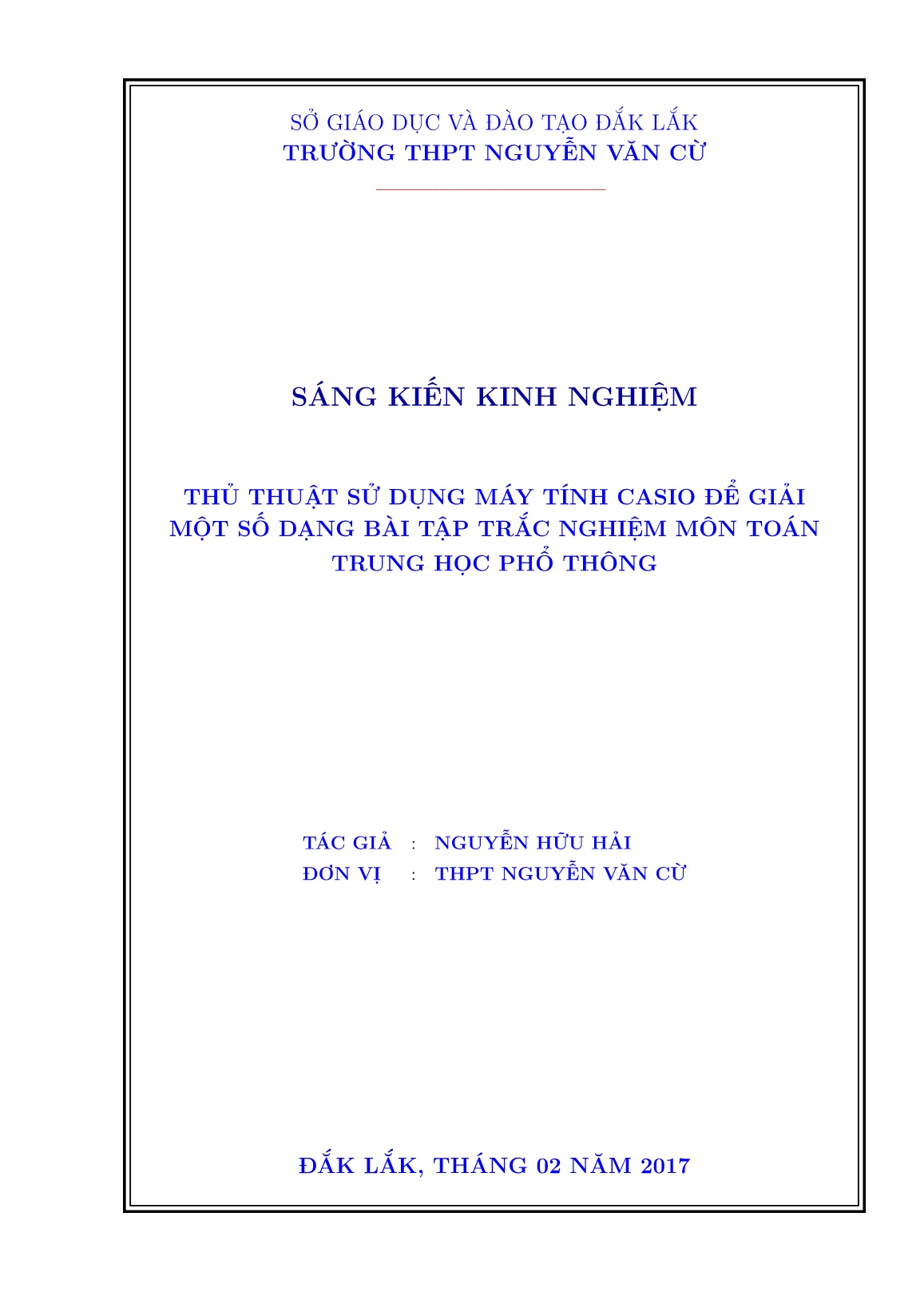 SỞ GIÁO DỤC VÀ ĐÀO TẠO ĐẮK LẮK
TRƯỜNG THPT NGUYỄN VĂN CỪ

SÁNG KIẾN KINH NGHIỆM

THỦ THUẬT SỬ DỤNG MÁY TÍNH CASIO ĐỂ GIẢI MỘT SỐ DẠNG BÀI TẬP TRẮC NGHIỆM MÔN TOÁN TRUNG HỌC PHỔ THÔNG

TÁC GIẢ : NGUYỄN HỮU HẢI
ĐƠN VỊ : THPT NGUYỄN VĂN CỪ

ĐẮK LẮK, THÁNG 02 NĂM 2017